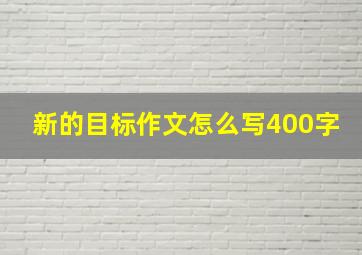 新的目标作文怎么写400字